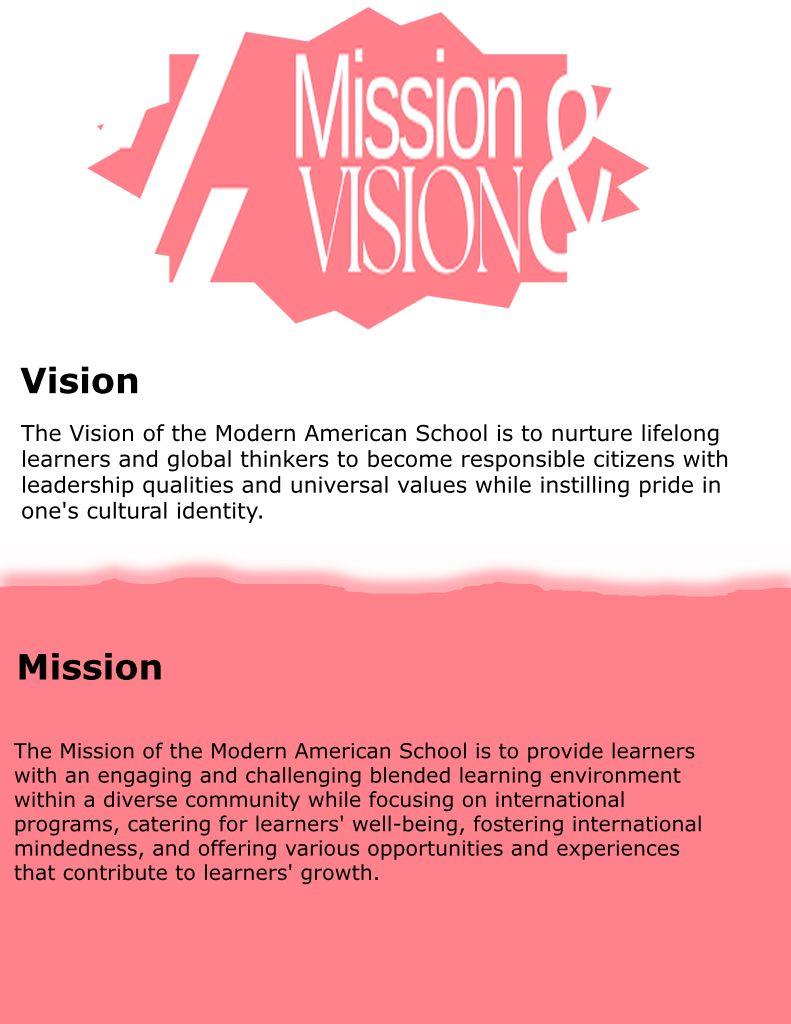 Mission &
VISION

Vision

The Vision of the Modern American School is to nurture lifelong learners and global thinkers to become responsible citizens with leadership qualities and universal values while instilling pride in one's cultural identity.

Mission

The Mission of the Modern American School is to provide learners with an engaging and challenging blended learning environment within a diverse community while focusing on international programs, catering for learners' well-being, fostering international mindedness, and offering various opportunities and experiences that contribute to learners' growth.